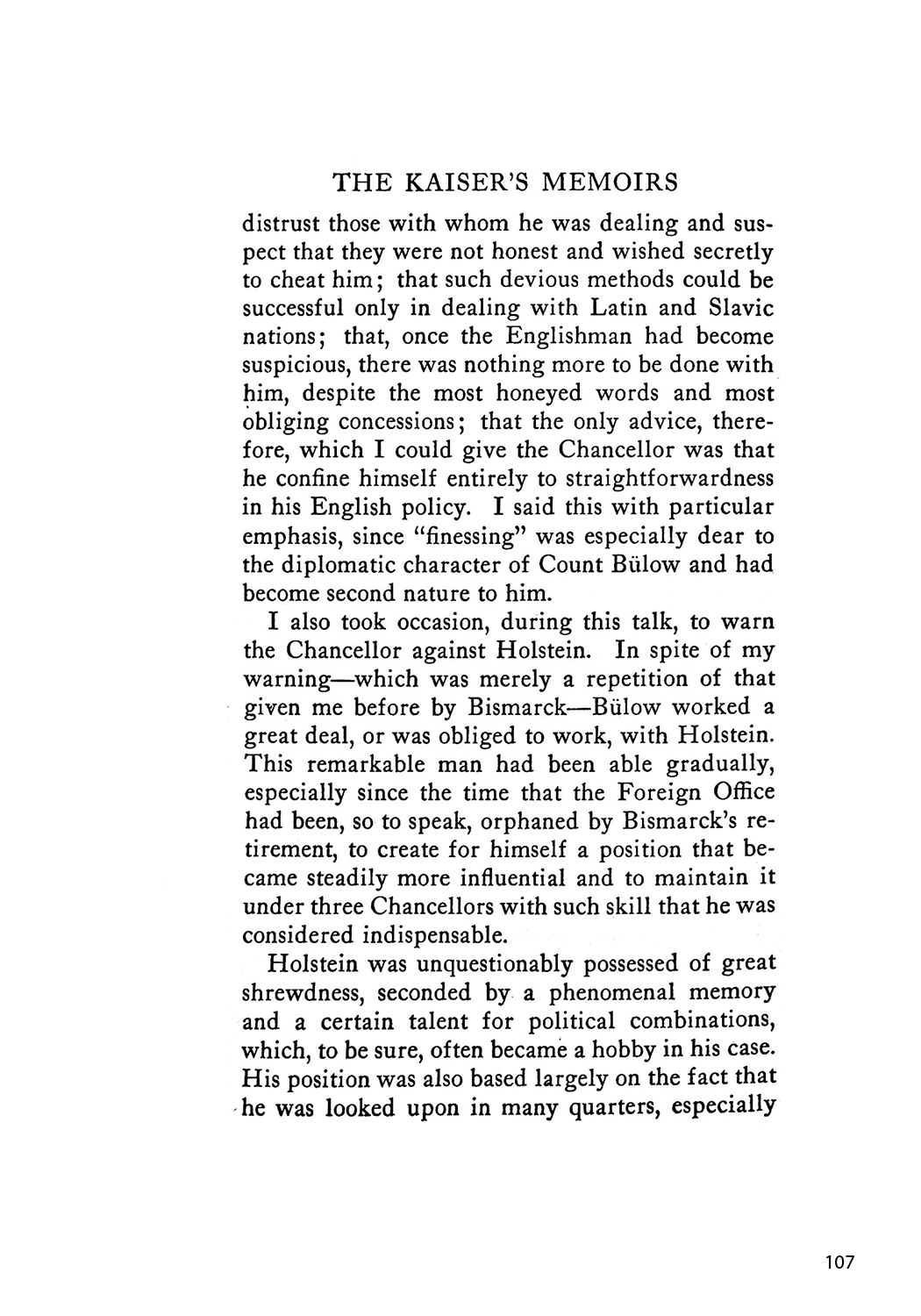 THE KAISER'S MEMOIRS

distrust those with whom he was dealing and suspect that they were not honest and wished secretly to cheat him; that such devious methods could be successful only in dealing with Latin and Slavic nations; that, once the Englishman had become suspicious, there was nothing more to be done with him, despite the most honeyed words and most obliging concessions; that the only advice, therefore, which I could give the Chancellor was that he confine himself entirely to straightforwardness in his English policy. I said this with particular emphasis, since "finessing" was especially dear to the diplomatic character of Count Bülow and had become second nature to him.

I also took occasion, during this talk, to warn the Chancellor against Holstein. In spite of my warning—which was merely a repetition of that given me before by Bismarck—Bülow worked a great deal, or was obliged to work, with Holstein. This remarkable man had been able gradually, especially since the time that the Foreign Office had been, so to speak, orphaned by Bismarck's retirement, to create for himself a position that became steadily more influential and to maintain it under three Chancellors with such skill that he was considered indispensable.

Holstein was unquestionably possessed of great shrewdness, seconded by a phenomenal memory and a certain talent for political combinations, which, to be sure, often became a hobby in his case. His position was also based largely on the fact that he was looked upon in many quarters, especially

107